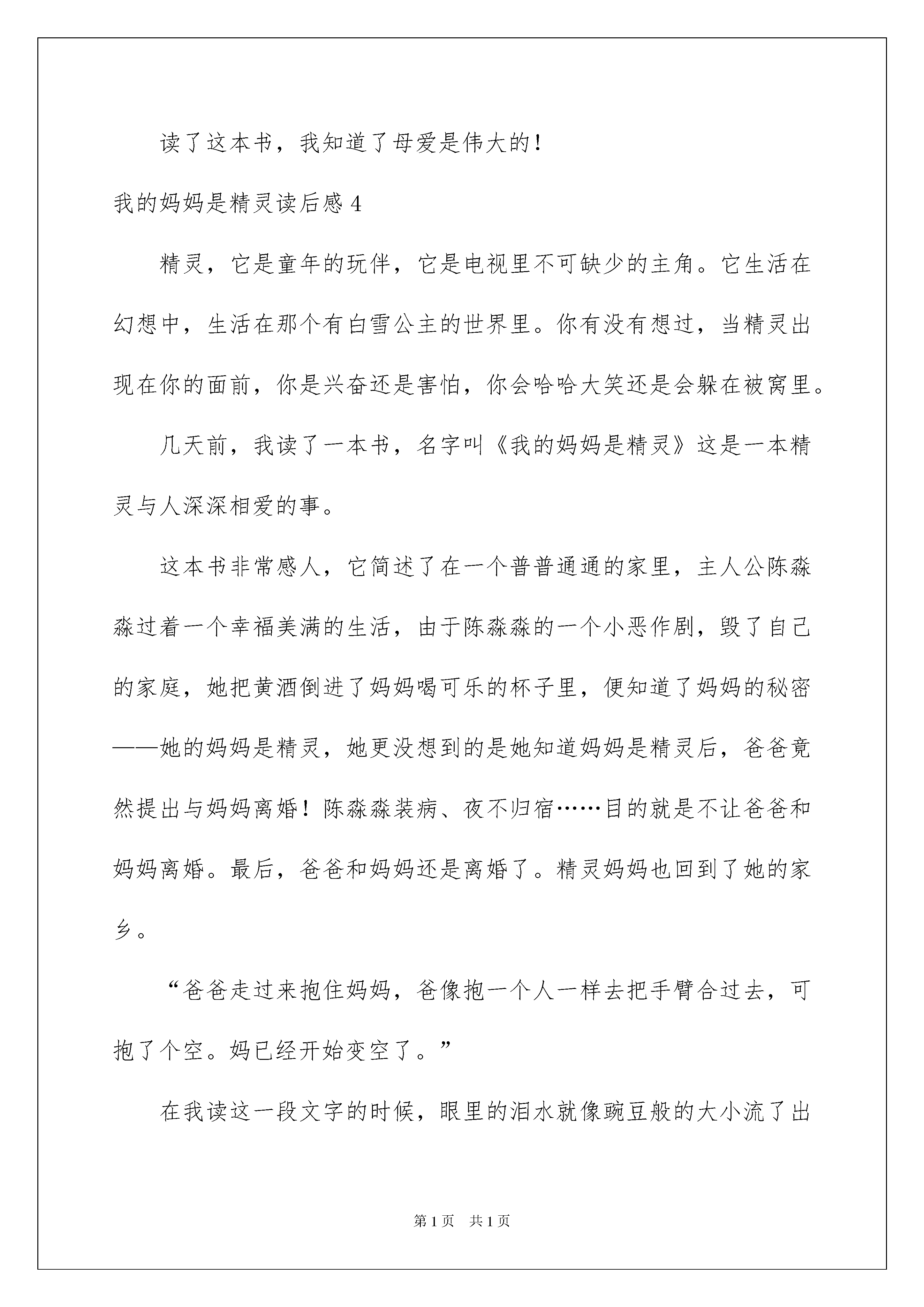 读了这本书，我知道了母爱是伟大的！

我的妈妈是精灵读后感 4

精灵，它是童年的玩伴，它是电视里不可缺少的主角。它生活在幻想中，生活在那个有白雪公主的世界里。你有没有想过，当精灵出现在你的面前，你是兴奋还是害怕，你会哈哈大笑还是会躲在被窝里。

几天前，我读了一本书，名字叫《我的妈妈是精灵》这是一本精灵与人深深相爱的事。

这本书非常感人，它简述了在一个普普通通的家里，主人公陈淼淼过着一个幸福美满的生活，由于陈淼淼的一个小恶作剧，毁了自己的家庭，她把黄酒倒进了妈妈喝可乐的杯子里，便知道了妈妈的秘密——她的妈妈是精灵，她更没想到的是她知道妈妈是精灵后，爸爸竟然提出与妈妈离婚！陈淼淼装病、夜不归宿……目的就是不让爸爸和妈妈离婚。最后，爸爸和妈妈还是离婚了。精灵妈妈也回到了她的家乡。

“爸爸走过来抱住妈妈，爸像抱一个人一样去把手臂合过去，可抱了个空。妈已经开始变空了。”

在我读这一段文字的时候，眼里的泪水就像豌豆般的大小流了出

第 1 页 共 1 页